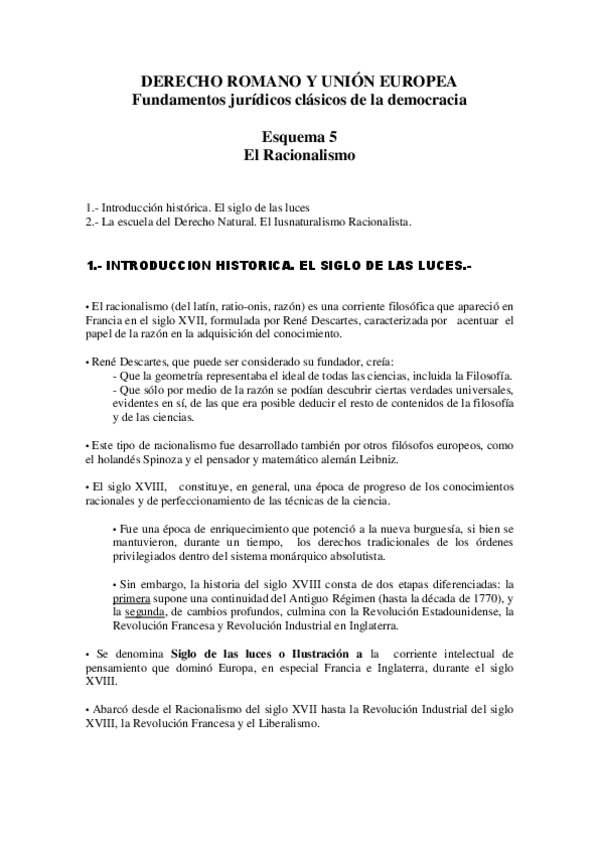 DERECHO ROMANO Y UNIÓN EUROPEA
Fundamentos jurídicos clásicos de la democracia

Esquema 5
El Racionalismo

1.- Introducción histórica. El siglo de las luces
2.- La escuela del Derecho Natural. El Iusnaturalismo Racionalista.

1.- INTRODUCCION HISTORICA. EL SIGLO DE LAS LUCES.-

• El racionalismo (del latín, ratio-onis, razón) es una corriente filosófica que apareció en Francia en el siglo XVII, formulada por René Descartes, caracterizada por acentuar el papel de la razón en la adquisición del conocimiento.

• René Descartes, que puede ser considerado su fundador, creía:
- Que la geometría representaba el ideal de todas las ciencias, incluida la Filosofía.
- Que sólo por medio de la razón se podían descubrir ciertas verdades universales, evidentes en sí, de las que era posible deducir el resto de contenidos de la filosofía y de las ciencias.

• Este tipo de racionalismo fue desarrollado también por otros filósofos europeos, como el holandés Spinoza y el pensador y matemático alemán Leibniz.

• El siglo XVIII, constituye, en general, una época de progreso de los conocimientos racionales y de perfeccionamiento de las técnicas de la ciencia.

• Fue una época de enriquecimiento que potenció a la nueva burguesía, si bien se mantuvieron, durante un tiempo, los derechos tradicionales de los órdenes privilegiados dentro del sistema monárquico absolutista.

• Sin embargo, la historia del siglo XVIII consta de dos etapas diferenciadas: la primera supone una continuidad del Antiguo Régimen (hasta la década de 1770), y la segunda, de cambios profundos, culmina con la Revolución Estadounidense, la Revolución Francesa y Revolución Industrial en Inglaterra.

• Se denomina Siglo de las luces o Ilustración a la corriente intelectual de pensamiento que dominó Europa, en especial Francia e Inglaterra, durante el siglo XVIII.

• Abarcó desde el Racionalismo del siglo XVII hasta la Revolución Industrial del siglo XVIII, la Revolución Francesa y el Liberalismo.